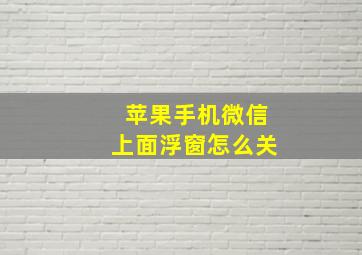 苹果手机微信
上面浮窗怎么关